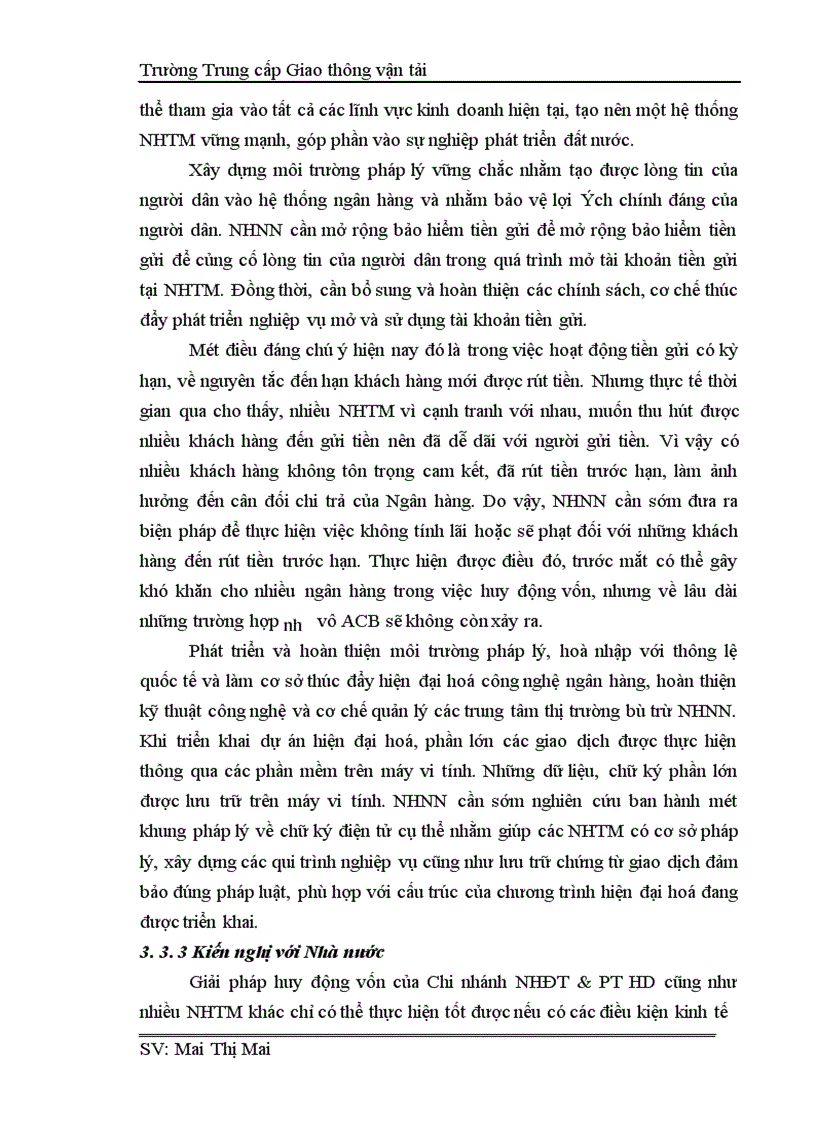 Trường Trung cấp Giao thông vận tải

thể tham gia vào tất cả các lĩnh vực kinh doanh hiện tại, tạo nên một hệ thống NHTM vững mạnh, góp phần vào sự nghiệp phát triển đất nước.

Xây dựng môi trường pháp lý vững chắc nhằm tạo được lòng tin của người dân vào hệ thống ngân hàng và nhằm bảo vệ lợi Ých chính đáng của người dân. NHNN cần mở rộng bảo hiểm tiền gửi để mở rộng bảo hiểm tiền gửi để củng cố lòng tin của người dân trong quá trình mở tài khoản tiền gửi tại NHTM. Đồng thời, cần bổ sung và hoàn thiện các chính sách, cơ chế thúc đẩy phát triển nghiệp vụ mở và sử dụng tài khoản tiền gửi.

Mét điều đáng chú ý hiện nay đó là trong việc hoạt động tiền gửi có kỳ hạn, về nguyên tắc đến hạn khách hàng mới được rút tiền. Nhưng thực tế thời gian qua cho thấy, nhiều NHTM vì cạnh tranh với nhau, muốn thu hút được nhiều khách hàng đến gửi tiền nên đã dễ dãi với người gửi tiền. Vì vậy có nhiều khách hàng không tôn trọng cam kết, đã rút tiền trước hạn, làm ảnh hưởng đến cân đối chi trả của Ngân hàng. Do vậy, NHNN cần sớm đưa ra biện pháp để thực hiện việc không tính lãi hoặc sẽ phạt đối với những khách hàng đến rút tiền trước hạn. Thực hiện được điều đó, trước mắt có thể gây khó khăn cho nhiều ngân hàng trong việc huy động vốn, nhưng về lâu dài những trường hợp nh vô ACB sẽ không còn xảy ra.

Phát triển và hoàn thiện môi trường pháp lý, hoà nhập với thông lệ quốc tế và làm cơ sở thúc đẩy hiện đại hoá công nghệ ngân hàng, hoàn thiện kỹ thuật công nghệ và cơ chế quản lý các trung tâm thị trường bù trừ NHNN. Khi triển khai dự án hiện đại hoá, phần lớn các giao dịch được thực hiện thông qua các phần mềm trên máy vi tính. Những dữ liệu, chữ ký phần lớn được lưu trữ trên máy vi tính. NHNN cần sớm nghiên cứu ban hành mét khung pháp lý về chữ ký điện tử cụ thể nhằm giúp các NHTM có cơ sở pháp lý, xây dựng các qui trình nghiệp vụ cũng như lưu trữ chứng từ giao dịch đảm bảo đúng pháp luật, phù hợp với cấu trúc của chương trình hiện đại hoá đang được triển khai.

3. 3. 3 Kiến nghị với Nhà nước

Giải pháp huy động vốn của Chi nhánh NHĐT & PT HD cũng như nhiều NHTM khác chỉ có thể thực hiện tốt được nếu có các điều kiện kinh tế

SV: Mai Thị Mai